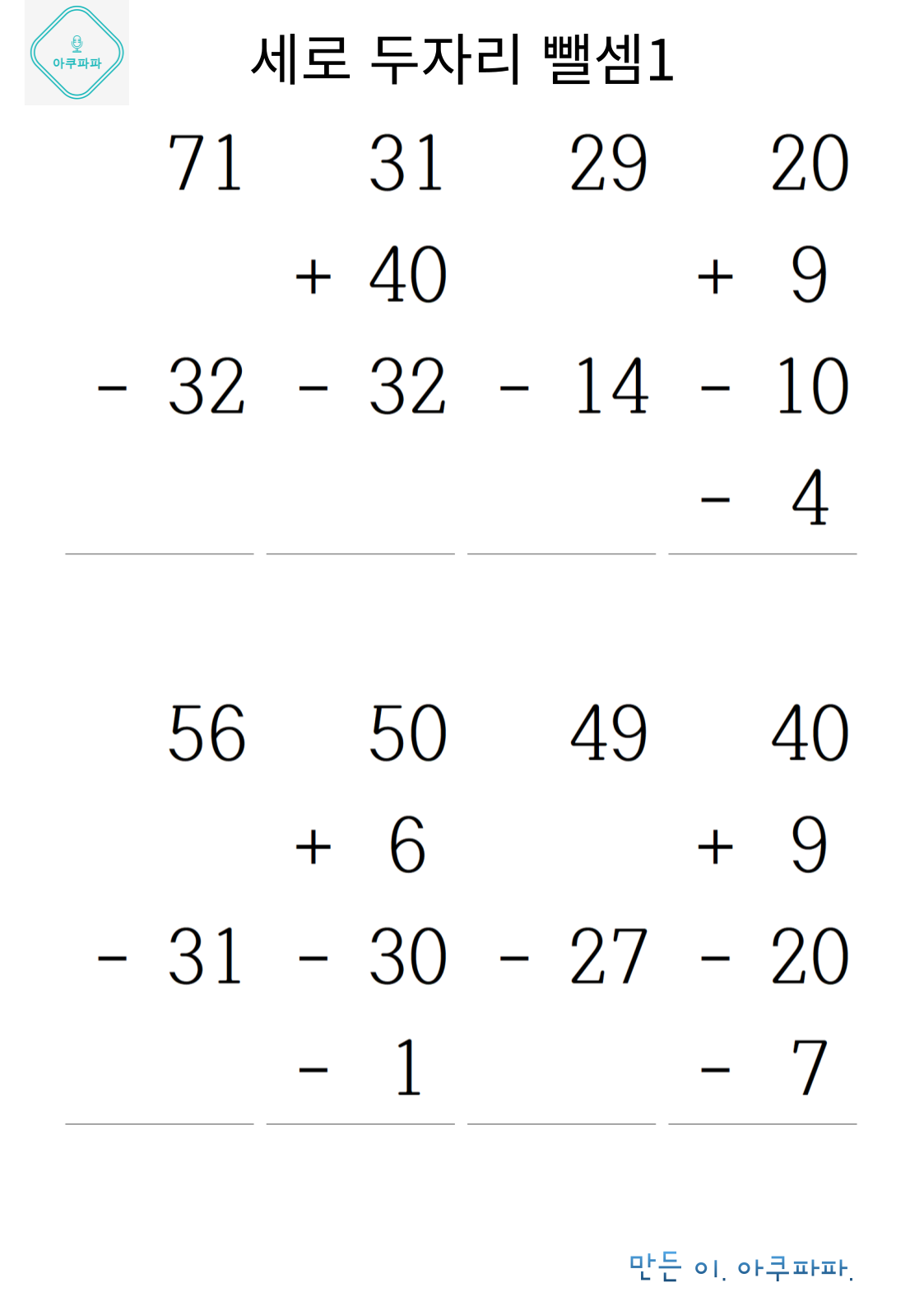 아쿠파파

세로 두자리 뺄셈1

| 71 | 31 | 29 | 20 |
|---|---|---|---|
| | + 40 | | + 9 |
| - 32 | - 32 | - 14 | - 10 |
| | | | - 4 |

| 56 | 50 | 49 | 40 |
|---|---|---|---|
| | + 6 | | + 9 |
| - 31 | - 30 | - 27 | - 20 |
| | - 1 | | - 7 |

만든 이. 아쿠파파.